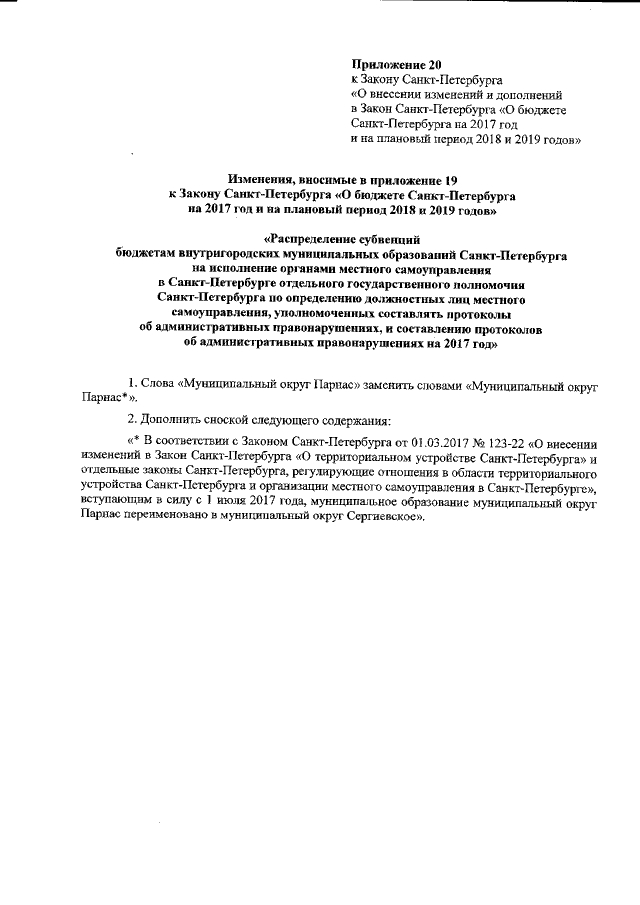 Приложение 20
к Закону Санкт-Петербурга
«О внесении изменений и дополнений
в Закон Санкт-Петербурга «О бюджете
Санкт-Петербурга на 2017 год
и на плановый период 2018 и 2019 годов»

Изменения, вносимые в приложение 19
к Закону Санкт-Петербурга «О бюджете Санкт-Петербурга
на 2017 год и на плановый период 2018 и 2019 годов»

«Распределение субвенций
бюджетам внутригородских муниципальных образований Санкт-Петербурга
на исполнение органами местного самоуправления
в Санкт-Петербурге отдельного государственного полномочия
Санкт-Петербурга по определению должностных лиц местного
самоуправления, уполномоченных составлять протоколы
об административных правонарушениях, и составлению протоколов
об административных правонарушениях на 2017 год»

1. Слова «Муниципальный округ Парнас» заменить словами «Муниципальный округ Парнас*».

2. Дополнить сноской следующего содержания:

«* В соответствии с Законом Санкт-Петербурга от 01.03.2017 № 123-22 «О внесении изменений в Закон Санкт-Петербурга «О территориальном устройстве Санкт-Петербурга» и отдельные законы Санкт-Петербурга, регулирующие отношения в области территориального устройства Санкт-Петербурга и организации местного самоуправления в Санкт-Петербурге», вступающим в силу с 1 июля 2017 года, муниципальное образование муниципальный округ Парнас переименовано в муниципальный округ Сергиевское».